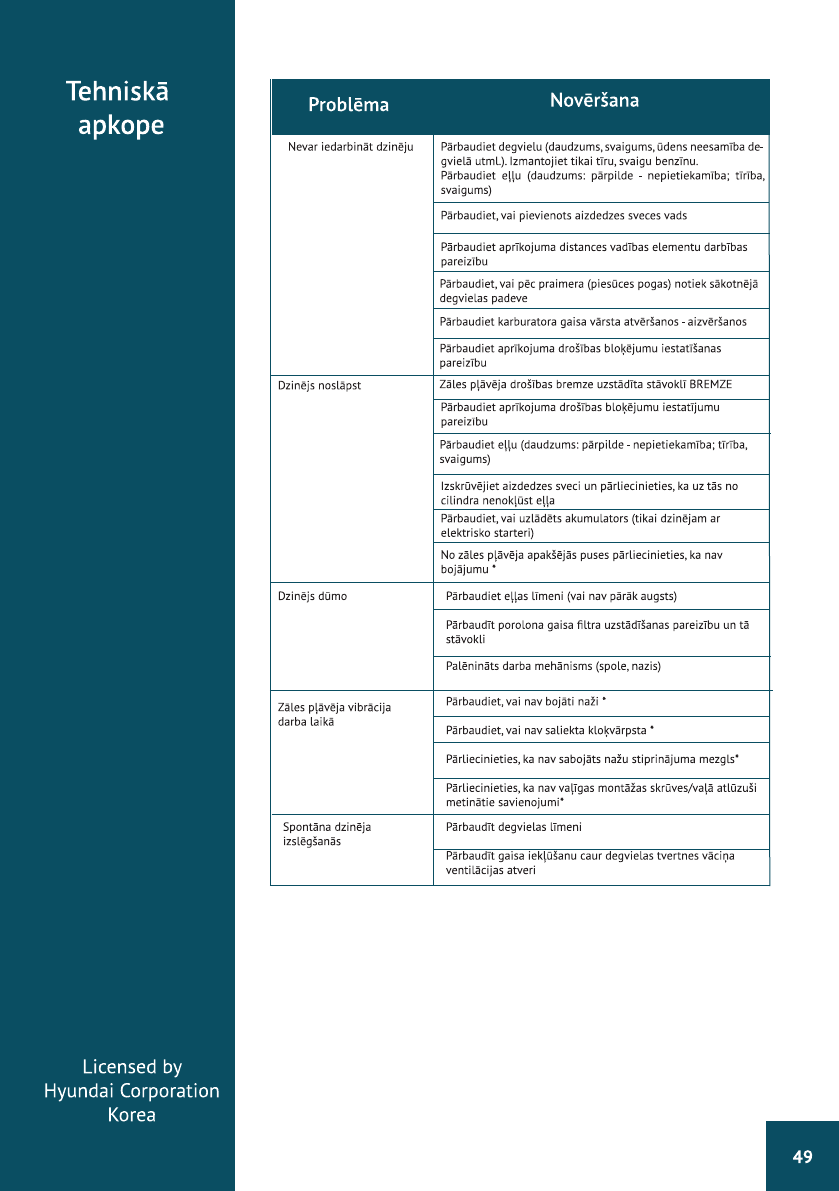 Tehniskā apkope

| Problēma | Novēršana |
|---|---|
| Nevar iedarbināt dzinēju | Pārbaudiet degvielu (daudzums, svaigums, ūdens neesamība degvielā utml.). Izmantojiet tikai tīru, svaigu benzīnu. Pārbaudiet eļļu (daudzums: pārpilde - nepietiekamība; tīrība, svaigums) |
| | Pārbaudiet, vai pievienots aizdedzes sveces vads |
| | Pārbaudiet aprīkojuma distances vadības elementu darbības pareizību |
| | Pārbaudiet, vai pēc praimera (piesūces pogas) notiek sākotnējā degvielas padeve |
| | Pārbaudiet karburatora gaisa vārsta atvēršanos - aizvēršanos |
| | Pārbaudiet aprīkojuma drošības bloķējumu iestatīšanas pareizību |
| Dzinējs noslāpst | Zāles pļāvēja drošības bremze uzstādīta stāvoklī BREMZE |
| | Pārbaudiet aprīkojuma drošības bloķējumu iestatījumu pareizību |
| | Pārbaudiet eļļu (daudzums: pārpilde - nepietiekamība; tīrība, svaigums) |
| | Izskrūvējiet aizdedzes sveci un pārliecinieties, ka uz tās no cilindra nenokļūst eļļa |
| | Pārbaudiet, vai uzlādēts akumulators (tikai dzinējam ar elektrisko starteri) |
| | No zāles pļāvēja apakšējās puses pārliecinieties, ka nav bojājumu * |
| Dzinējs dūmo | Pārbaudiet eļļas līmeni (vai nav pārāk augsts) |
| | Pārbaudīt porolona gaisa filtra uzstādīšanas pareizību un tā stāvokli |
| | Palēnināts darba mehānisms (spole, nazis) |
| Zāles pļāvēja vibrācija darba laikā | Pārbaudiet, vai nav bojāti naži * |
| | Pārbaudiet, vai nav saliekta kloķvārpsta * |
| | Pārliecinieties, ka nav sabojāts nažu stiprinājuma mezgls* |
| | Pārliecinieties, ka nav vaļīgas montāžas skrūves/vaļā atlūzuši metinātie savienojumi* |
| Spontāna dzinēja izslēgšanās | Pārbaudīt degvielas līmeni |
| | Pārbaudīt gaisa iekļūšanu caur degvielas tvertnes vāciņa ventilācijas atveri |

Licensed by Hyundai Corporation Korea

49